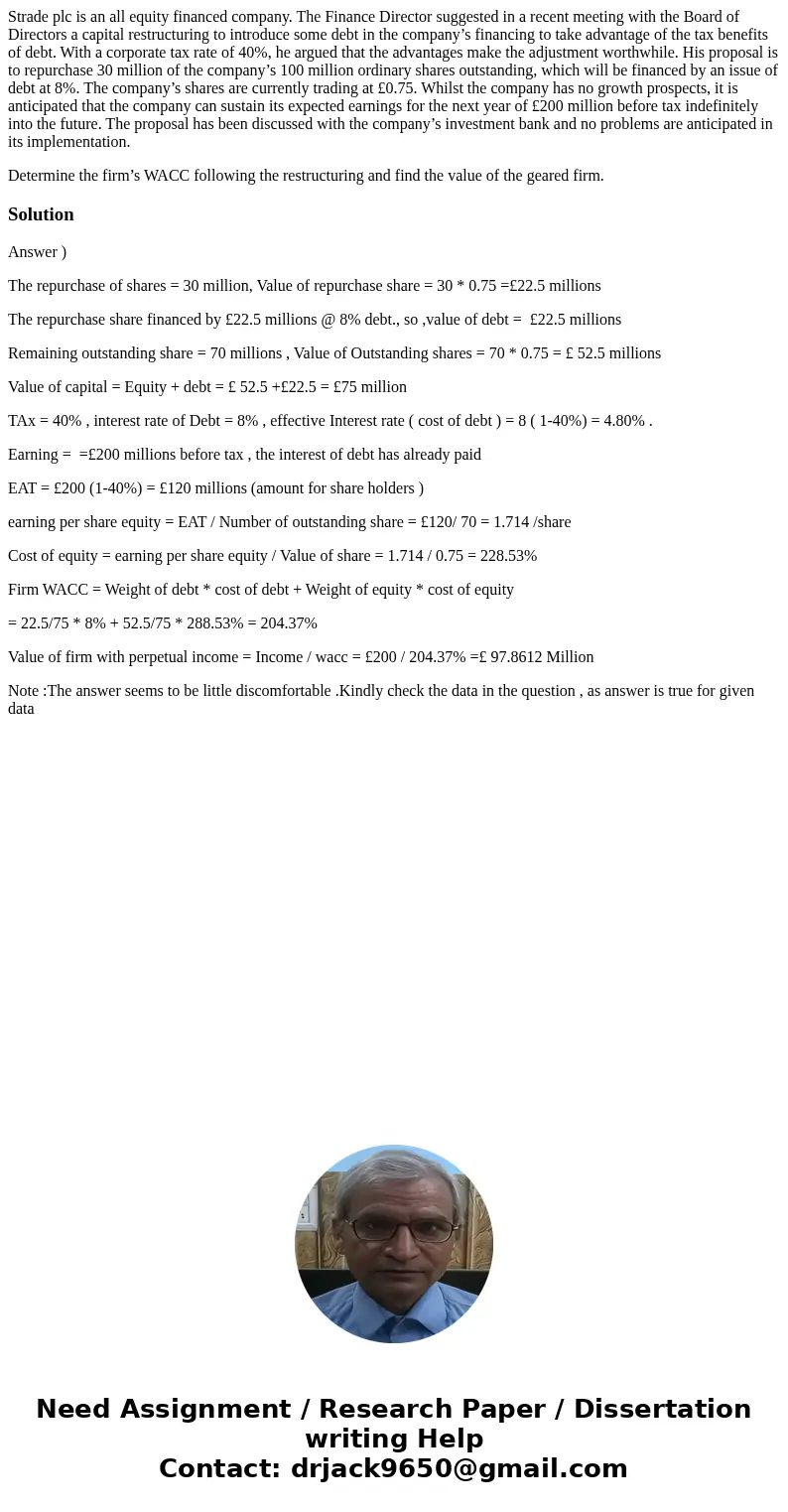 Strade plc is an all equity financed company. The Finance Director suggested in a recent meeting with the Board of Directors a capital restructuring to introduce some debt in the company's financing to take advantage of the tax benefits of debt. With a corporate tax rate of 40%, he argued that the advantages make the adjustment worthwhile. His proposal is to repurchase 30 million of the company's 100 million ordinary shares outstanding, which will be financed by an issue of debt at 8%. The company's shares are currently trading at £0.75. Whilst the company has no growth prospects, it is anticipated that the company can sustain its expected earnings for the next year of £200 million before tax indefinitely into the future. The proposal has been discussed with the company's investment bank and no problems are anticipated in its implementation.

Determine the firm's WACC following the restructuring and find the value of the geared firm.

Solution

Answer )

The repurchase of shares = 30 million, Value of repurchase share = 30 * 0.75 =£22.5 millions

The repurchase share financed by £22.5 millions @ 8% debt., so ,value of debt = £22.5 millions

Remaining outstanding share = 70 millions , Value of Outstanding shares = 70 * 0.75 = £ 52.5 millions

Value of capital = Equity + debt = £ 52.5 +£22.5 = £75 million

TAx = 40% , interest rate of Debt = 8% , effective Interest rate ( cost of debt ) = 8 ( 1-40%) = 4.80% .

Earning = =£200 millions before tax , the interest of debt has already paid

EAT = £200 (1-40%) = £120 millions (amount for share holders )

earning per share equity = EAT / Number of outstanding share = £120/ 70 = 1.714 /share

Cost of equity = earning per share equity / Value of share = 1.714 / 0.75 = 228.53%

Firm WACC = Weight of debt * cost of debt + Weight of equity * cost of equity

= 22.5/75 * 8% + 52.5/75 * 288.53% = 204.37%

Value of firm with perpetual income = Income / wacc = £200 / 204.37% =£ 97.8612 Million

Note :The answer seems to be little discomfortable .Kindly check the data in the question , as answer is true for given data

Need Assignment / Research Paper / Dissertation writing Help
Contact: drjack9650@gmail.com